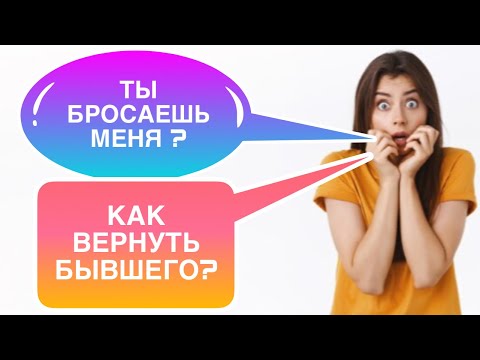 ТЫ БРОСАЕШЬ МЕНЯ ?

КАК ВЕРНУТЬ БЫВШЕГО?